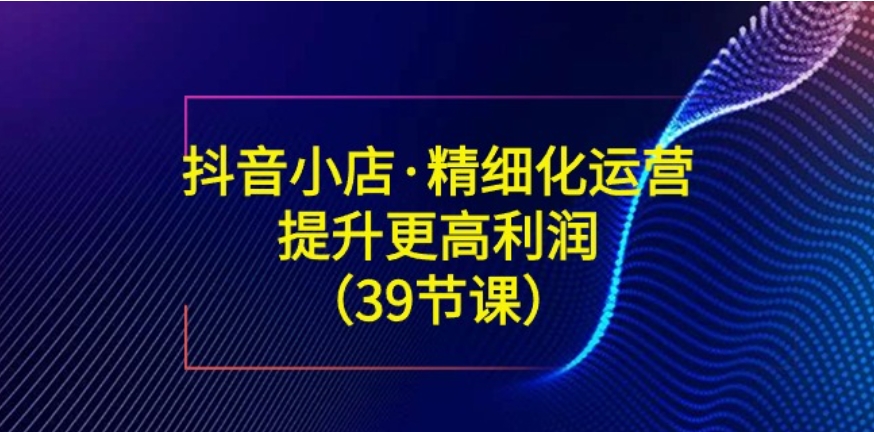 抖音小店·精细化运营
提升更高利润
（39节课）